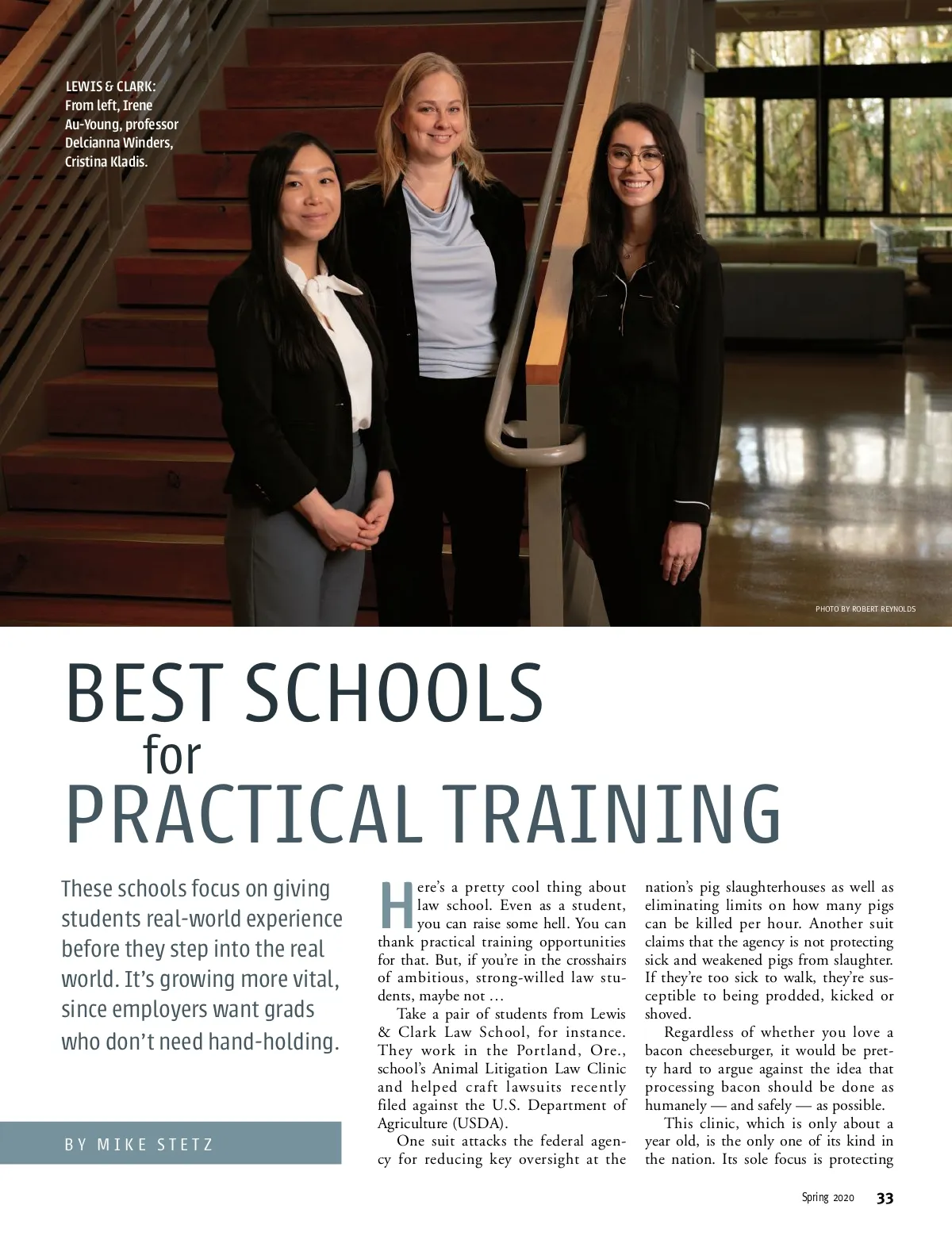 LEWIS & CLARK: From left, Irene Au-Young, professor Delcianna Winders, Cristina Kladis.

PHOTO BY ROBERT REYNOLDS

BEST SCHOOLS for PRACTICAL TRAINING

These schools focus on giving students real-world experience before they step into the real world. It's growing more vital, since employers want grads who don't need hand-holding.

BY MIKE STETZ

Here's a pretty cool thing about law school. Even as a student, you can raise some hell. You can thank practical training opportunities for that. But, if you're in the crosshairs of ambitious, strong-willed law students, maybe not …

Take a pair of students from Lewis & Clark Law School, for instance. They work in the Portland, Ore., school's Animal Litigation Law Clinic and helped craft lawsuits recently filed against the U.S. Department of Agriculture (USDA).

One suit attacks the federal agency for reducing key oversight at the nation's pig slaughterhouses as well as eliminating limits on how many pigs can be killed per hour. Another suit claims that the agency is not protecting sick and weakened pigs from slaughter. If they're too sick to walk, they're susceptible to being prodded, kicked or shoved.

Regardless of whether you love a bacon cheeseburger, it would be pretty hard to argue against the idea that processing bacon should be done as humanely — and safely — as possible.

This clinic, which is only about a year old, is the only one of its kind in the nation. Its sole focus is protecting

Spring 2020 33